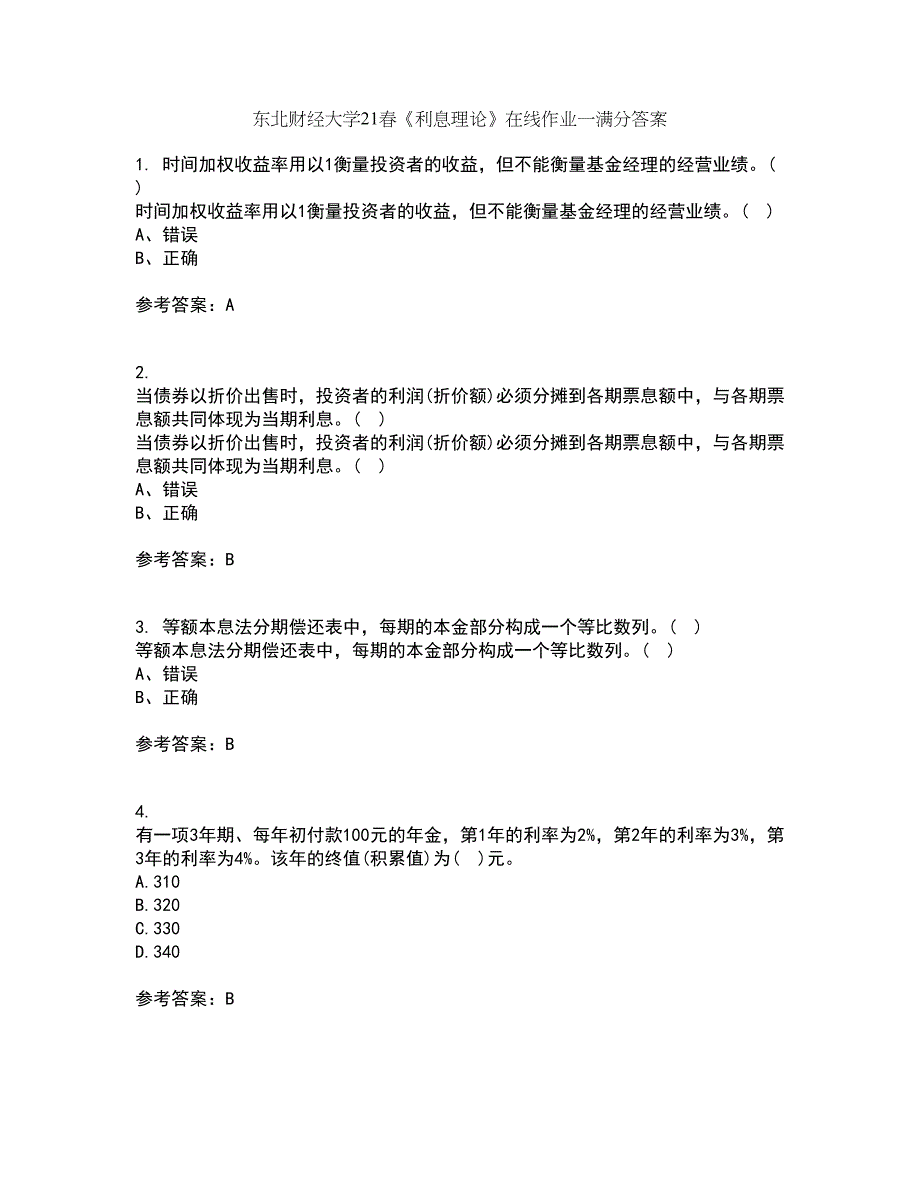 东北财经大学21春《利息理论》在线作业一满分答案

1. 时间加权收益率用以1衡量投资者的收益，但不能衡量基金经理的经营业绩。( )
时间加权收益率用以1衡量投资者的收益，但不能衡量基金经理的经营业绩。( )
A、错误
B、正确

参考答案：A

2.
当债券以折价出售时，投资者的利润(折价额)必须分摊到各期票息额中，与各期票息额共同体现为当期利息。( )
当债券以折价出售时，投资者的利润(折价额)必须分摊到各期票息额中，与各期票息额共同体现为当期利息。( )
A、错误
B、正确

参考答案：B

3. 等额本息法分期偿还表中，每期的本金部分构成一个等比数列。( )
等额本息法分期偿还表中，每期的本金部分构成一个等比数列。( )
A、错误
B、正确

参考答案：B

4.
有一项3年期、每年初付款100元的年金，第1年的利率为2%，第2年的利率为3%，第3年的利率为4%。该年的终值(积累值)为( )元。
A.310
B.320
C.330
D.340

参考答案：B